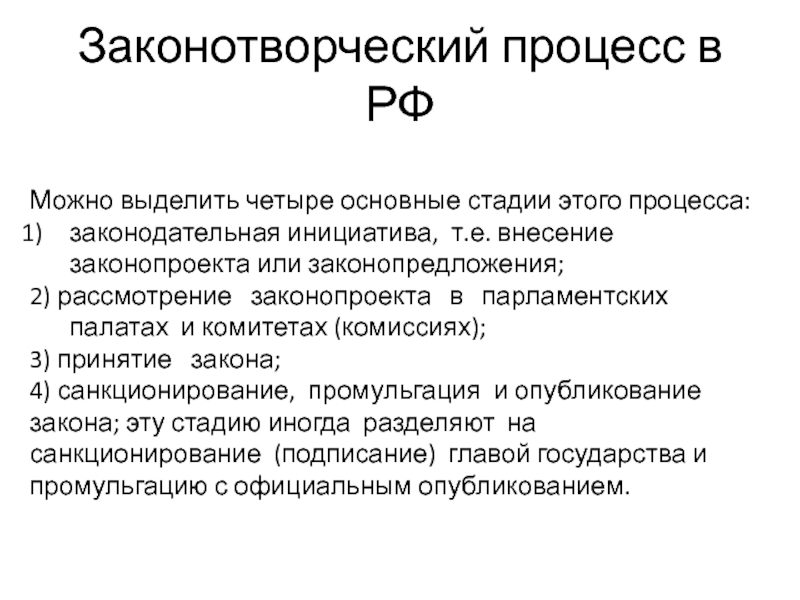 Законотворческий процесс в РФ

Можно выделить четыре основные стадии этого процесса:
1) законодательная инициатива, т.е. внесение законопроекта или законопредложения;
2) рассмотрение законопроекта в парламентских палатах и комитетах (комиссиях);
3) принятие закона;
4) санкционирование, промульгация и опубликование закона; эту стадию иногда разделяют на санкционирование (подписание) главой государства и промульгацию с официальным опубликованием.